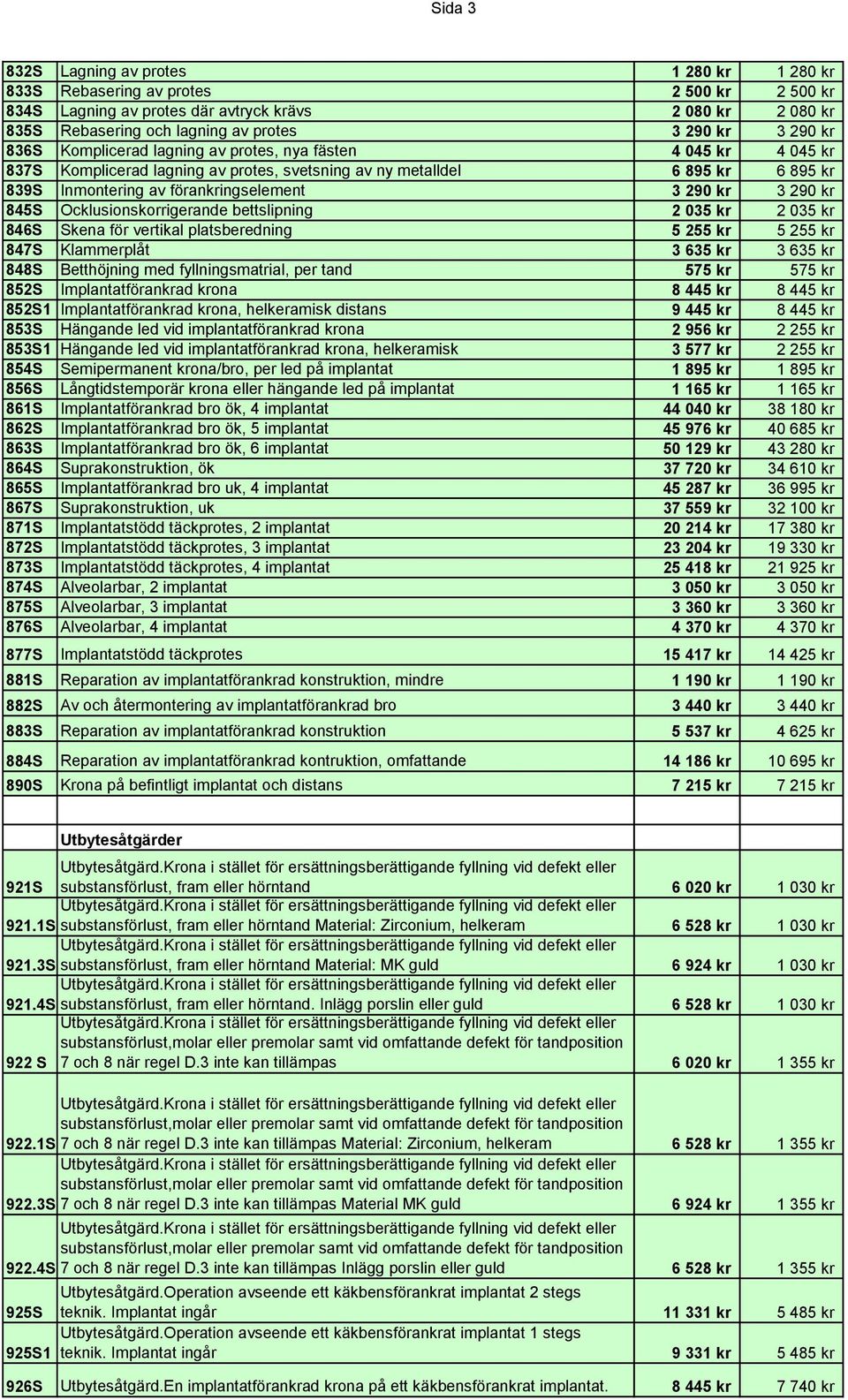 Sida 3

| | | | |
|---|---|---|---|
| 832S | Lagning av protes | 1 280 kr | 1 280 kr |
| 833S | Rebasering av protes | 2 500 kr | 2 500 kr |
| 834S | Lagning av protes där avtryck krävs | 2 080 kr | 2 080 kr |
| 835S | Rebasering och lagning av protes | 3 290 kr | 3 290 kr |
| 836S | Komplicerad lagning av protes, nya fästen | 4 045 kr | 4 045 kr |
| 837S | Komplicerad lagning av protes, svetsning av ny metalldel | 6 895 kr | 6 895 kr |
| 839S | Inmontering av förankringselement | 3 290 kr | 3 290 kr |
| 845S | Ocklusionskorrigerande bettslipning | 2 035 kr | 2 035 kr |
| 846S | Skena för vertikal platsberedning | 5 255 kr | 5 255 kr |
| 847S | Klammerplåt | 3 635 kr | 3 635 kr |
| 848S | Betthöjning med fyllningsmatrial, per tand | 575 kr | 575 kr |
| 852S | Implantatförankrad krona | 8 445 kr | 8 445 kr |
| 852S1 | Implantatförankrad krona, helkeramisk distans | 9 445 kr | 8 445 kr |
| 853S | Hängande led vid implantatförankrad krona | 2 956 kr | 2 255 kr |
| 853S1 | Hängande led vid implantatförankrad krona, helkeramisk | 3 577 kr | 2 255 kr |
| 854S | Semipermanent krona/bro, per led på implantat | 1 895 kr | 1 895 kr |
| 856S | Långtidstemporär krona eller hängande led på implantat | 1 165 kr | 1 165 kr |
| 861S | Implantatförankrad bro ök, 4 implantat | 44 040 kr | 38 180 kr |
| 862S | Implantatförankrad bro ök, 5 implantat | 45 976 kr | 40 685 kr |
| 863S | Implantatförankrad bro ök, 6 implantat | 50 129 kr | 43 280 kr |
| 864S | Suprakonstruktion, ök | 37 720 kr | 34 610 kr |
| 865S | Implantatförankrad bro uk, 4 implantat | 45 287 kr | 36 995 kr |
| 867S | Suprakonstruktion, uk | 37 559 kr | 32 100 kr |
| 871S | Implantatstödd täckprotes, 2 implantat | 20 214 kr | 17 380 kr |
| 872S | Implantatstödd täckprotes, 3 implantat | 23 204 kr | 19 330 kr |
| 873S | Implantatstödd täckprotes, 4 implantat | 25 418 kr | 21 925 kr |
| 874S | Alveolarbar, 2 implantat | 3 050 kr | 3 050 kr |
| 875S | Alveolarbar, 3 implantat | 3 360 kr | 3 360 kr |
| 876S | Alveolarbar, 4 implantat | 4 370 kr | 4 370 kr |
| 877S | Implantatstödd täckprotes | 15 417 kr | 14 425 kr |
| 881S | Reparation av implantatförankrad konstruktion, mindre | 1 190 kr | 1 190 kr |
| 882S | Av och återmontering av implantatförankrad bro | 3 440 kr | 3 440 kr |
| 883S | Reparation av implantatförankrad konstruktion | 5 537 kr | 4 625 kr |
| 884S | Reparation av implantatförankrad kontruktion, omfattande | 14 186 kr | 10 695 kr |
| 890S | Krona på befintligt implantat och distans | 7 215 kr | 7 215 kr |
| | | | |
| | Utbytesåtgärder | | |
| 921S | Utbytesåtgärd.Krona i stället för ersättningsberättigande fyllning vid defekt eller substansförlust, fram eller hörntand | 6 020 kr | 1 030 kr |
| 921.1S | Utbytesåtgärd.Krona i stället för ersättningsberättigande fyllning vid defekt eller substansförlust, fram eller hörntand Material: Zirconium, helkeram | 6 528 kr | 1 030 kr |
| 921.3S | Utbytesåtgärd.Krona i stället för ersättningsberättigande fyllning vid defekt eller substansförlust, fram eller hörntand Material: MK guld | 6 924 kr | 1 030 kr |
| 921.4S | Utbytesåtgärd.Krona i stället för ersättningsberättigande fyllning vid defekt eller substansförlust, fram eller hörntand. Inlägg porslin eller guld | 6 528 kr | 1 030 kr |
| 922 S | Utbytesåtgärd.Krona i stället för ersättningsberättigande fyllning vid defekt eller substansförlust,molar eller premolar samt vid omfattande defekt för tandposition 7 och 8 när regel D.3 inte kan tillämpas | 6 020 kr | 1 355 kr |
| 922.1S | Utbytesåtgärd.Krona i stället för ersättningsberättigande fyllning vid defekt eller substansförlust,molar eller premolar samt vid omfattande defekt för tandposition 7 och 8 när regel D.3 inte kan tillämpas Material: Zirconium, helkeram | 6 528 kr | 1 355 kr |
| 922.3S | Utbytesåtgärd.Krona i stället för ersättningsberättigande fyllning vid defekt eller substansförlust,molar eller premolar samt vid omfattande defekt för tandposition 7 och 8 när regel D.3 inte kan tillämpas Material MK guld | 6 924 kr | 1 355 kr |
| 922.4S | Utbytesåtgärd.Krona i stället för ersättningsberättigande fyllning vid defekt eller substansförlust,molar eller premolar samt vid omfattande defekt för tandposition 7 och 8 när regel D.3 inte kan tillämpas Inlägg porslin eller guld | 6 528 kr | 1 355 kr |
| 925S | Utbytesåtgärd.Operation avseende ett käkbensförankrat implantat 2 stegs teknik. Implantat ingår | 11 331 kr | 5 485 kr |
| 925S1 | Utbytesåtgärd.Operation avseende ett käkbensförankrat implantat 1 stegs teknik. Implantat ingår | 9 331 kr | 5 485 kr |
| 926S | Utbytesåtgärd.En implantatförankrad krona på ett käkbensförankrat implantat. | 8 445 kr | 7 740 kr |